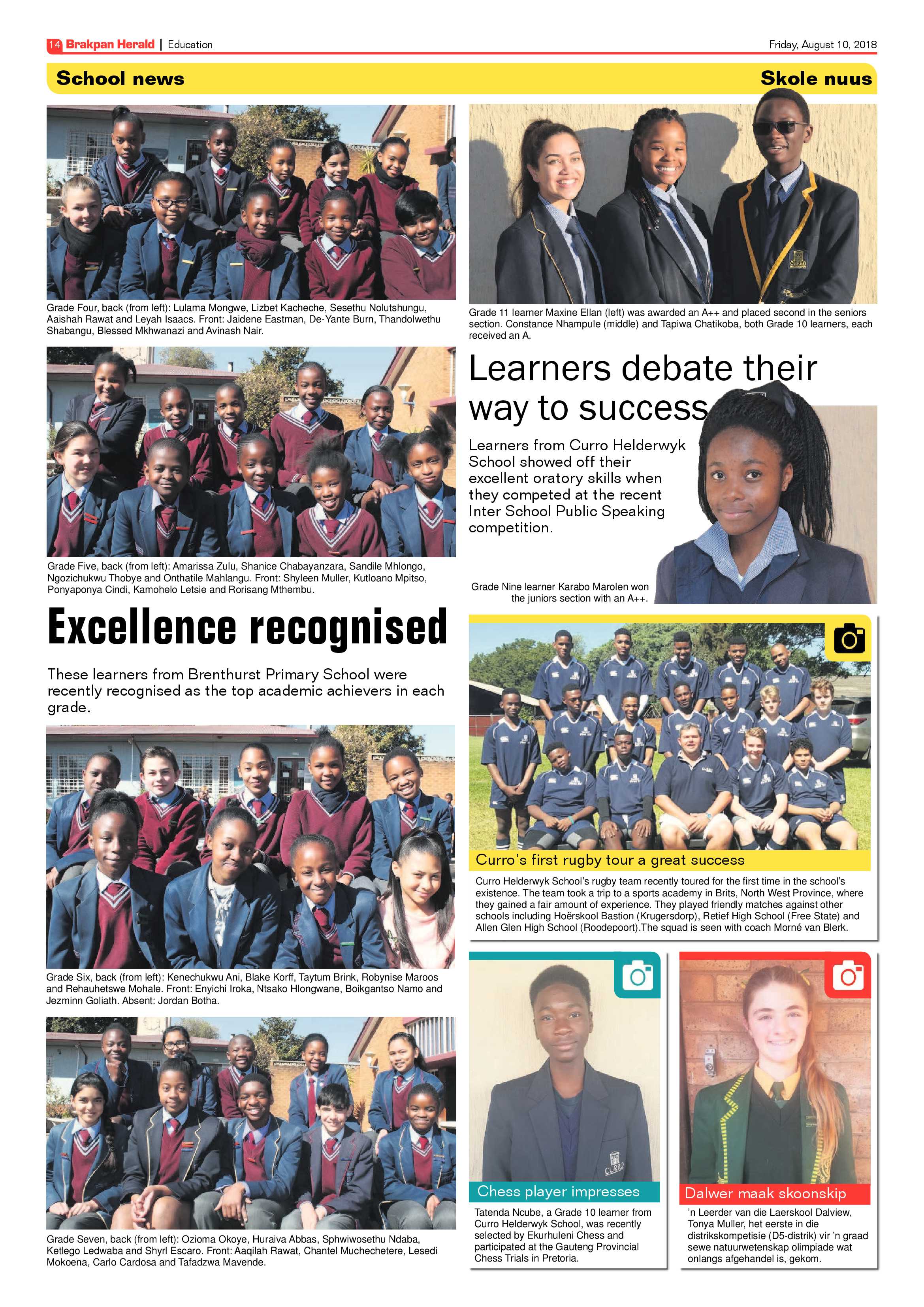 14 Brakpan Herald | Education

Friday, August 10, 2018

School news

Skole nuus

Grade Four, back (from left): Lulama Mongwe, Lizbet Kacheche, Sesethu Nolutshungu, Aaishah Rawat and Leyah Isaacs. Front: Jaidene Eastman, De-Yante Burn, Thandolwethu Shabangu, Blessed Mkhwanazi and Avinash Nair.

Grade Five, back (from left): Amarissa Zulu, Shanice Chabayanzara, Sandile Mhlongo, Ngozichukwu Thobye and Onthatile Mahlangu. Front: Shyleen Muller, Kutloano Mpitso, Ponyaponya Cindi, Kamohelo Letsie and Rorisang Mthembu.

Excellence recognised

These learners from Brenthurst Primary School were recently recognised as the top academic achievers in each grade.

Grade Six, back (from left): Kenechukwu Ani, Blake Korff, Taytum Brink, Robynise Maroos and Rehauhetswe Mohale. Front: Enyichi Iroka, Ntsako Hlongwane, Boikgantso Namo and Jezminn Goliath. Absent: Jordan Botha.

Grade Seven, back (from left): Ozioma Okoye, Huraiva Abbas, Sphwiwosethu Ndaba, Ketlego Ledwaba and Shyrl Escaro. Front: Aaqilah Rawat, Chantel Muchechetere, Lesedi Mokoena, Carlo Cardosa and Tafadzwa Mavende.

Grade 11 learner Maxine Ellan (left) was awarded an A++ and placed second in the seniors section. Constance Nhampule (middle) and Tapiwa Chatikoba, both Grade 10 learners, each received an A.

Learners debate their way to success

Learners from Curro Helderwyk School showed off their excellent oratory skills when they competed at the recent Inter School Public Speaking competition.

Grade Nine learner Karabo Marolen won the juniors section with an A++.

Curro's first rugby tour a great success

Curro Helderwyk School's rugby team recently toured for the first time in the school's existence. The team took a trip to a sports academy in Brits, North West Province, where they gained a fair amount of experience. They played friendly matches against other schools including Hoërskool Bastion (Krugersdorp), Retief High School (Free State) and Allen Glen High School (Roodepoort).The squad is seen with coach Morné van Blerk.

Chess player impresses

Tatenda Ncube, a Grade 10 learner from Curro Helderwyk School, was recently selected by Ekurhuleni Chess and participated at the Gauteng Provincial Chess Trials in Pretoria.

Dalwer maak skoonskip

'n Leerder van die Laerskool Dalview, Tonya Muller, het eerste in die distrikskompetisie (D5-distrik) vir 'n graad sewe natuurwetenskap olimpiade wat onlangs afgehandel is, gekom.